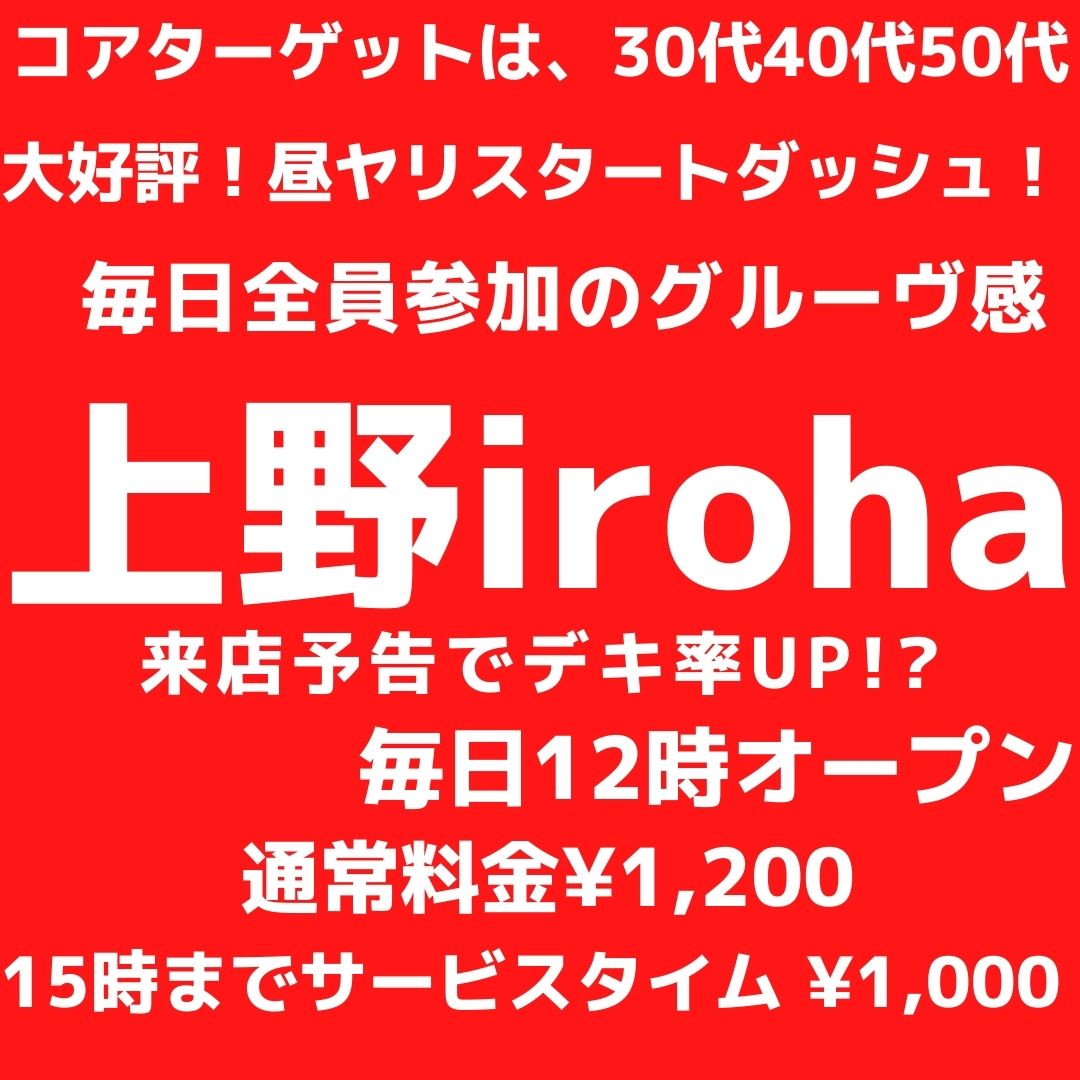 コアターゲットは、30代40代50代

大好評！昼ヤリスタートダッシュ！

毎日全員参加のグルーヴ感

上野iroha

来店予告でデキ率UP!?

毎日12時オープン

通常料金¥1,200

15時までサービスタイム ¥1,000